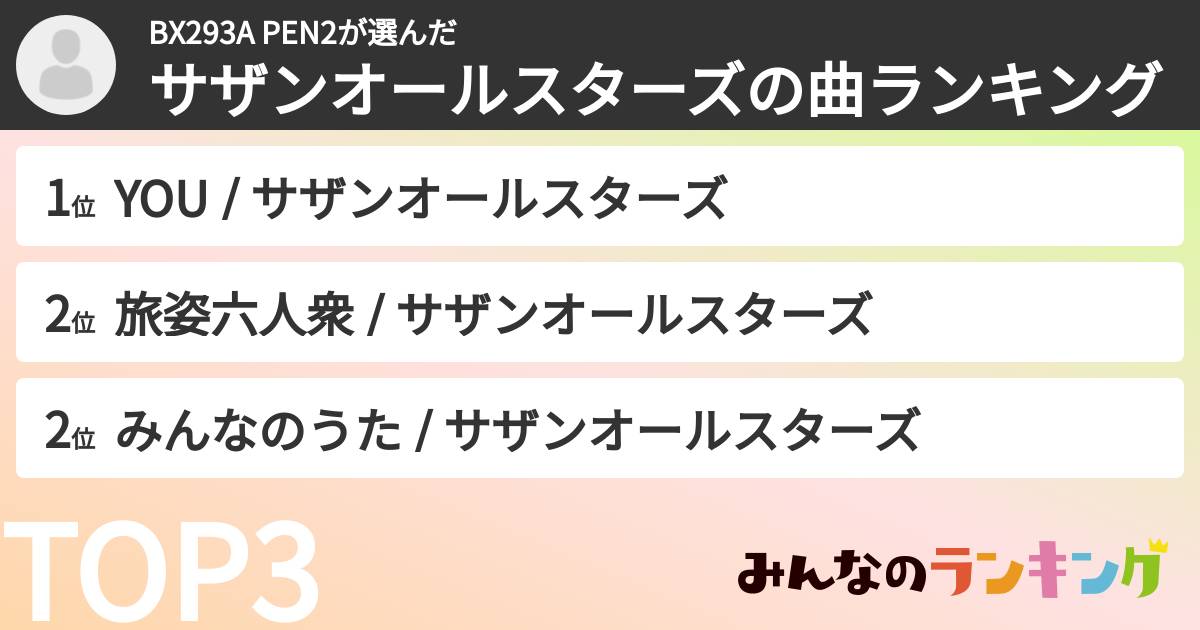 BX293A PEN2が選んだ
サザンオールスターズの曲ランキング

1位 YOU / サザンオールスターズ

2位 旅姿六人衆 / サザンオールスターズ

2位 みんなのうた / サザンオールスターズ

TOP3

みんなのランキング